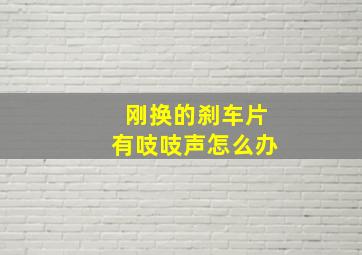 刚换的刹车片
有吱吱声怎么办